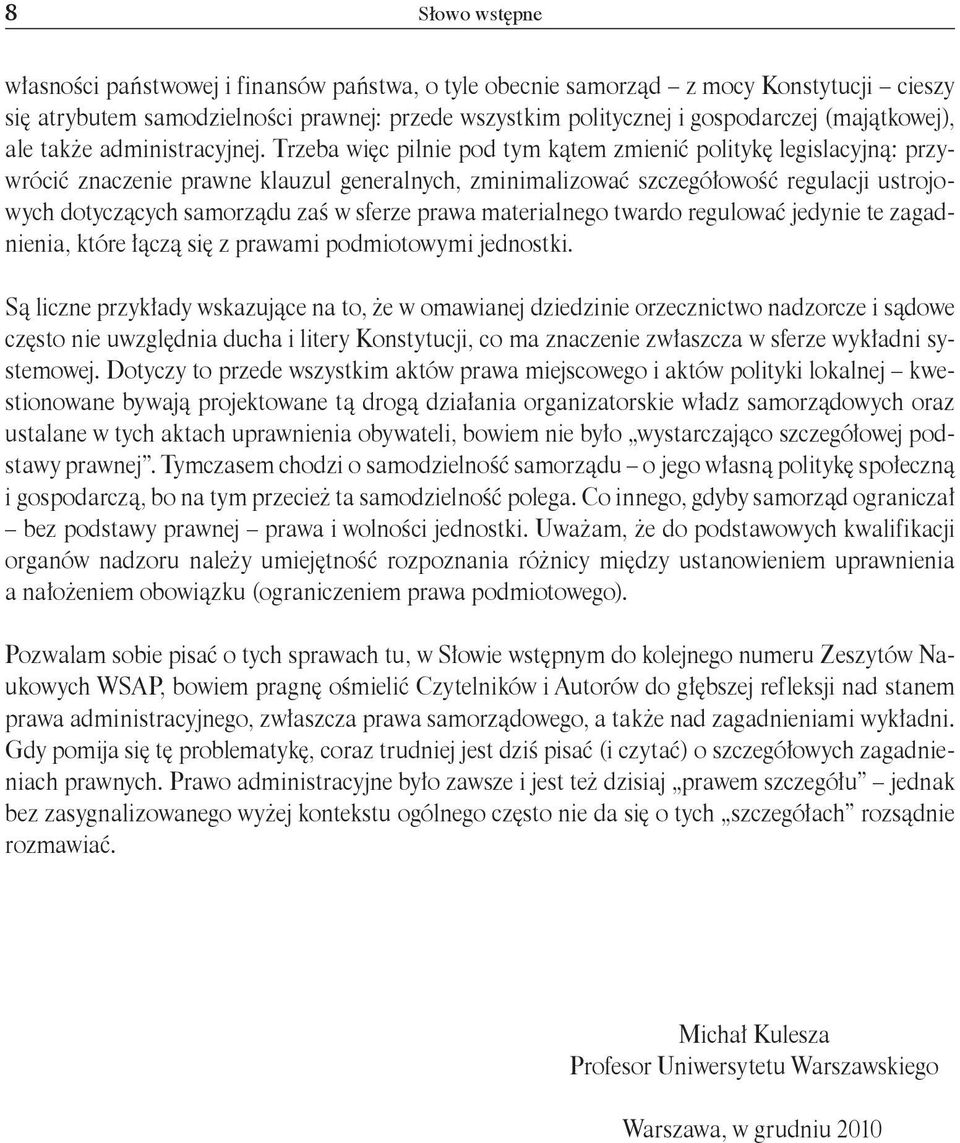 8 Słowo wstępne

własności państwowej i finansów państwa, o tyle obecnie samorząd – z mocy Konstytucji – cieszy się atrybutem samodzielności prawnej: przede wszystkim politycznej i gospodarczej (majątkowej), ale także administracyjnej. Trzeba więc pilnie pod tym kątem zmienić politykę legislacyjną: przywrócić znaczenie prawne klauzul generalnych, zminimalizować szczegółowość regulacji ustrojowych dotyczących samorządu zaś w sferze prawa materialnego twardo regulować jedynie te zagadnienia, które łączą się z prawami podmiotowymi jednostki.

Są liczne przykłady wskazujące na to, że w omawianej dziedzinie orzecznictwo nadzorcze i sądowe często nie uwzględnia ducha i litery Konstytucji, co ma znaczenie zwłaszcza w sferze wykładni systemowej. Dotyczy to przede wszystkim aktów prawa miejscowego i aktów polityki lokalnej – kwestionowane bywają projektowane tą drogą działania organizatorskie władz samorządowych oraz ustalane w tych aktach uprawnienia obywateli, bowiem nie było „wystarczająco szczegółowej podstawy prawnej”. Tymczasem chodzi o samodzielność samorządu – o jego własną politykę społeczną i gospodarczą, bo na tym przecież ta samodzielność polega. Co innego, gdyby samorząd ograniczał – bez podstawy prawnej – prawa i wolności jednostki. Uważam, że do podstawowych kwalifikacji organów nadzoru należy umiejętność rozpoznania różnicy między ustanowieniem uprawnienia a nałożeniem obowiązku (ograniczeniem prawa podmiotowego).

Pozwalam sobie pisać o tych sprawach tu, w Słowie wstępnym do kolejnego numeru Zeszytów Naukowych WSAP, bowiem pragnę ośmielić Czytelników i Autorów do głębszej refleksji nad stanem prawa administracyjnego, zwłaszcza prawa samorządowego, a także nad zagadnieniami wykładni. Gdy pomija się tę problematykę, coraz trudniej jest dziś pisać (i czytać) o szczegółowych zagadnieniach prawnych. Prawo administracyjne było zawsze i jest też dzisiaj „prawem szczegółu” – jednak bez zasygnalizowanego wyżej kontekstu ogólnego często nie da się o tych „szczegółach” rozsądnie rozmawiać.

Michał Kulesza
Profesor Uniwersytetu Warszawskiego

Warszawa, w grudniu 2010